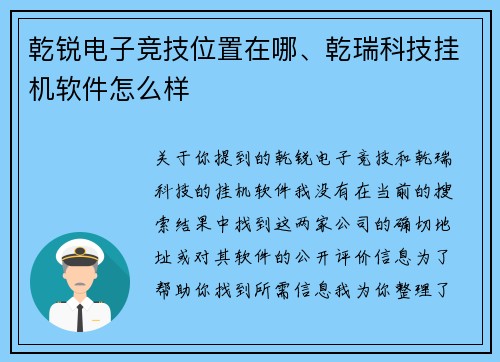 乾锐电子竞技位置在哪、乾瑞科技挂机软件怎么样

关于你提到的乾锐电子竞技和乾瑞科技的挂机软件我没有在当前的搜索结果中找到这两家公司的确切地址或对其软件的公开评价信息为了帮助你找到所需信息我为你整理了